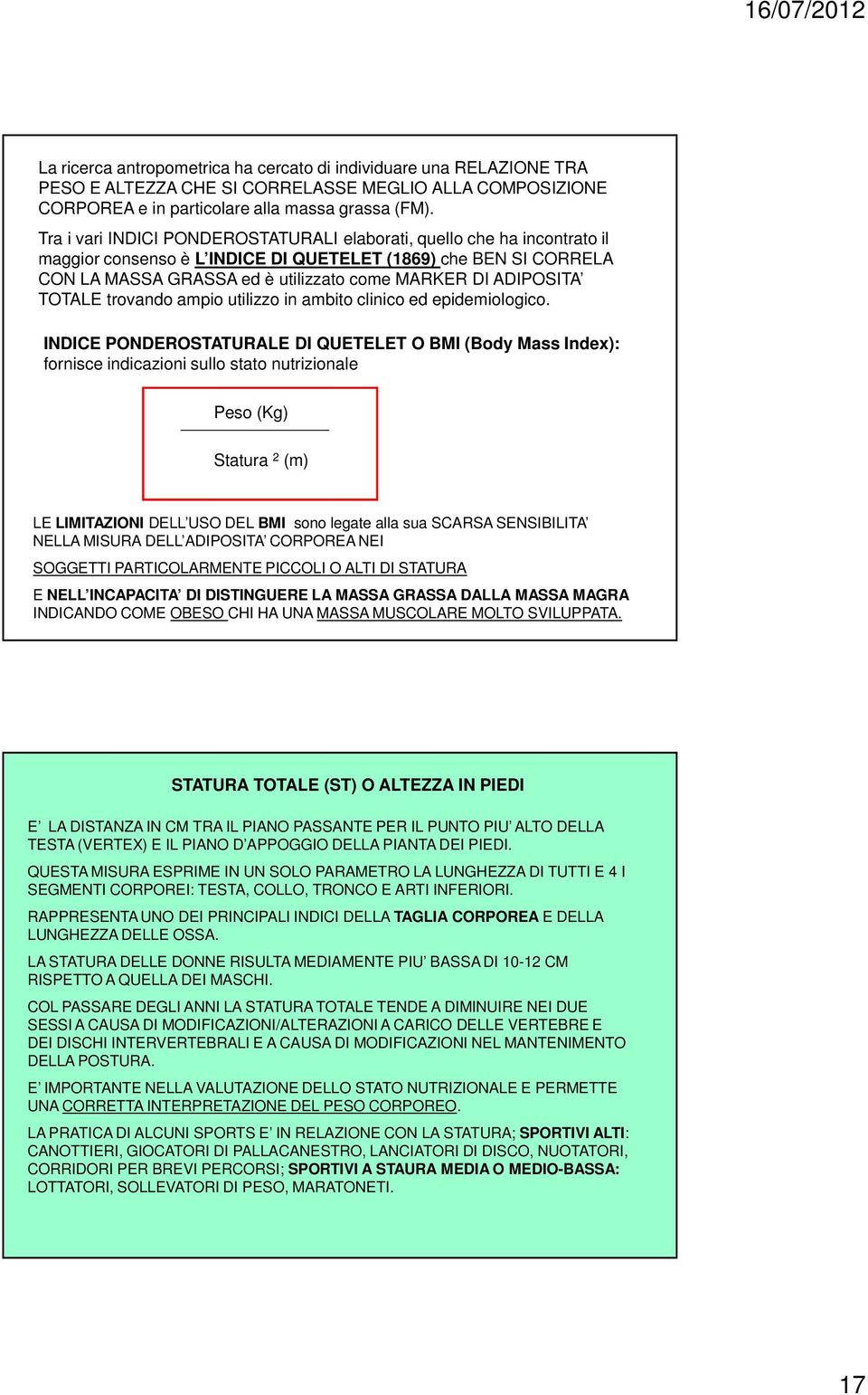 16/07/2012

La ricerca antropometrica ha cercato di individuare una RELAZIONE TRA PESO E ALTEZZA CHE SI CORRELASSE MEGLIO ALLA COMPOSIZIONE CORPOREA e in particolare alla massa grassa (FM).

Tra i vari INDICI PONDEROSTATURALI elaborati, quello che ha incontrato il maggior consenso è L'INDICE DI QUETELET (1869) che BEN SI CORRELA CON LA MASSA GRASSA ed è utilizzato come MARKER DI ADIPOSITA' TOTALE trovando ampio utilizzo in ambito clinico ed epidemiologico.

INDICE PONDEROSTATURALE DI QUETELET O BMI (Body Mass Index): fornisce indicazioni sullo stato nutrizionale

Peso (Kg)

Statura ² (m)

LE LIMITAZIONI DELL'USO DEL BMI sono legate alla sua SCARSA SENSIBILITA' NELLA MISURA DELL'ADIPOSITA' CORPOREA NEI

SOGGETTI PARTICOLARMENTE PICCOLI O ALTI DI STATURA

E NELL'INCAPACITA' DI DISTINGUERE LA MASSA GRASSA DALLA MASSA MAGRA INDICANDO COME OBESO CHI HA UNA MASSA MUSCOLARE MOLTO SVILUPPATA.

STATURA TOTALE (ST) O ALTEZZA IN PIEDI

E' LA DISTANZA IN CM TRA IL PIANO PASSANTE PER IL PUNTO PIU' ALTO DELLA TESTA (VERTEX) E IL PIANO D'APPOGGIO DELLA PIANTA DEI PIEDI.

QUESTA MISURA ESPRIME IN UN SOLO PARAMETRO LA LUNGHEZZA DI TUTTI E 4 I SEGMENTI CORPOREI: TESTA, COLLO, TRONCO E ARTI INFERIORI.

RAPPRESENTA UNO DEI PRINCIPALI INDICI DELLA TAGLIA CORPOREA E DELLA LUNGHEZZA DELLE OSSA.

LA STATURA DELLE DONNE RISULTA MEDIAMENTE PIU' BASSA DI 10-12 CM RISPETTO A QUELLA DEI MASCHI.

COL PASSARE DEGLI ANNI LA STATURA TOTALE TENDE A DIMINUIRE NEI DUE SESSI A CAUSA DI MODIFICAZIONI/ALTERAZIONI A CARICO DELLE VERTEBRE E DEI DISCHI INTERVERTEBRALI E A CAUSA DI MODIFICAZIONI NEL MANTENIMENTO DELLA POSTURA.

E' IMPORTANTE NELLA VALUTAZIONE DELLO STATO NUTRIZIONALE E PERMETTE UNA CORRETTA INTERPRETAZIONE DEL PESO CORPOREO.

LA PRATICA DI ALCUNI SPORTS E' IN RELAZIONE CON LA STATURA; SPORTIVI ALTI: CANOTTIERI, GIOCATORI DI PALLACANESTRO, LANCIATORI DI DISCO, NUOTATORI, CORRIDORI PER BREVI PERCORSI; SPORTIVI A STAURA MEDIA O MEDIO-BASSA: LOTTATORI, SOLLEVATORI DI PESO, MARATONETI.

17